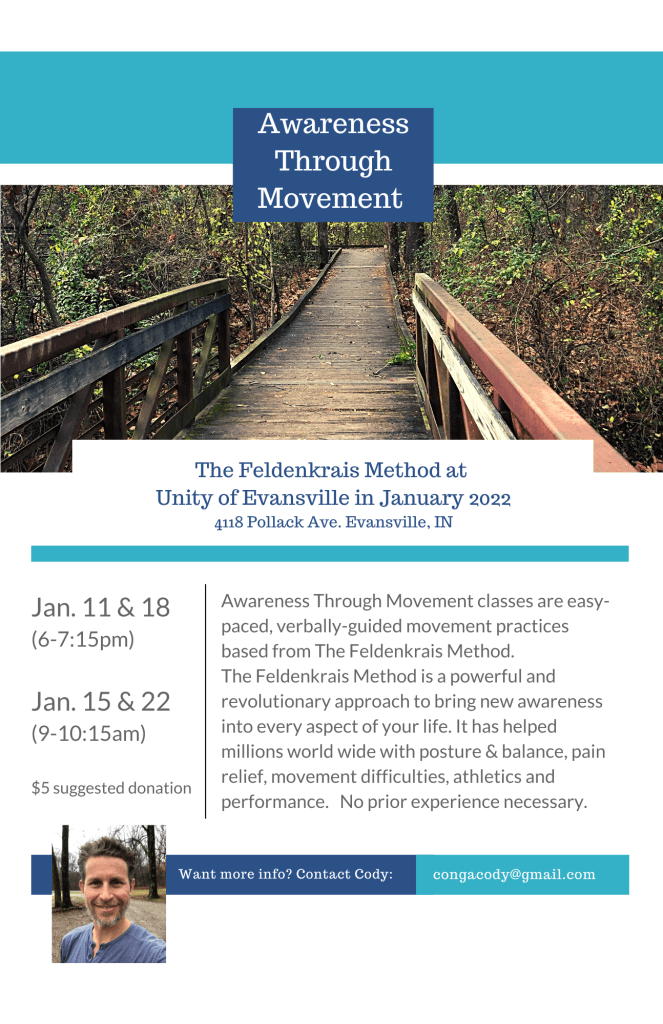 Awareness Through Movement

The Feldenkrais Method at Unity of Evansville in January 2022
4118 Pollack Ave. Evansville, IN

Jan. 11 & 18
(6-7:15pm)

Jan. 15 & 22
(9-10:15am)

$5 suggested donation

Awareness Through Movement classes are easy-paced, verbally-guided movement practices based from The Feldenkrais Method.
The Feldenkrais Method is a powerful and revolutionary approach to bring new awareness into every aspect of your life. It has helped millions world wide with posture & balance, pain relief, movement difficulties, athletics and performance. No prior experience necessary.

Want more info? Contact Cody: congacody@gmail.com